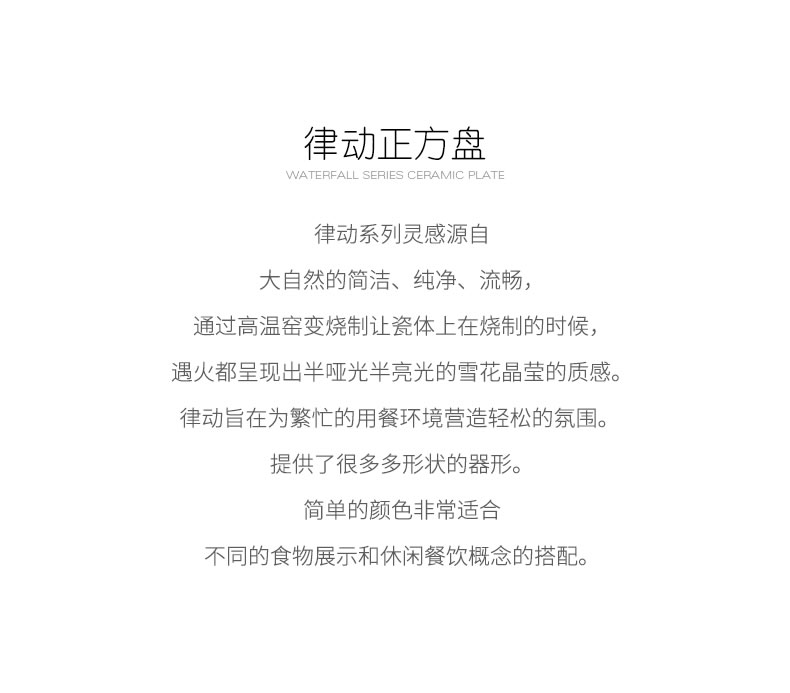 律动正方盘
WATERFALL SERIES CERAMIC PLATE

律动系列灵感源自
大自然的简洁、纯净、流畅，
通过高温窑变烧制让瓷体上在烧制的时候，
遇火都呈现出半哑光半亮光的雪花晶莹的质感。
律动旨在为繁忙的用餐环境营造轻松的氛围。
提供了很多多形状的器形。
简单的颜色非常适合
不同的食物展示和休闲餐饮概念的搭配。